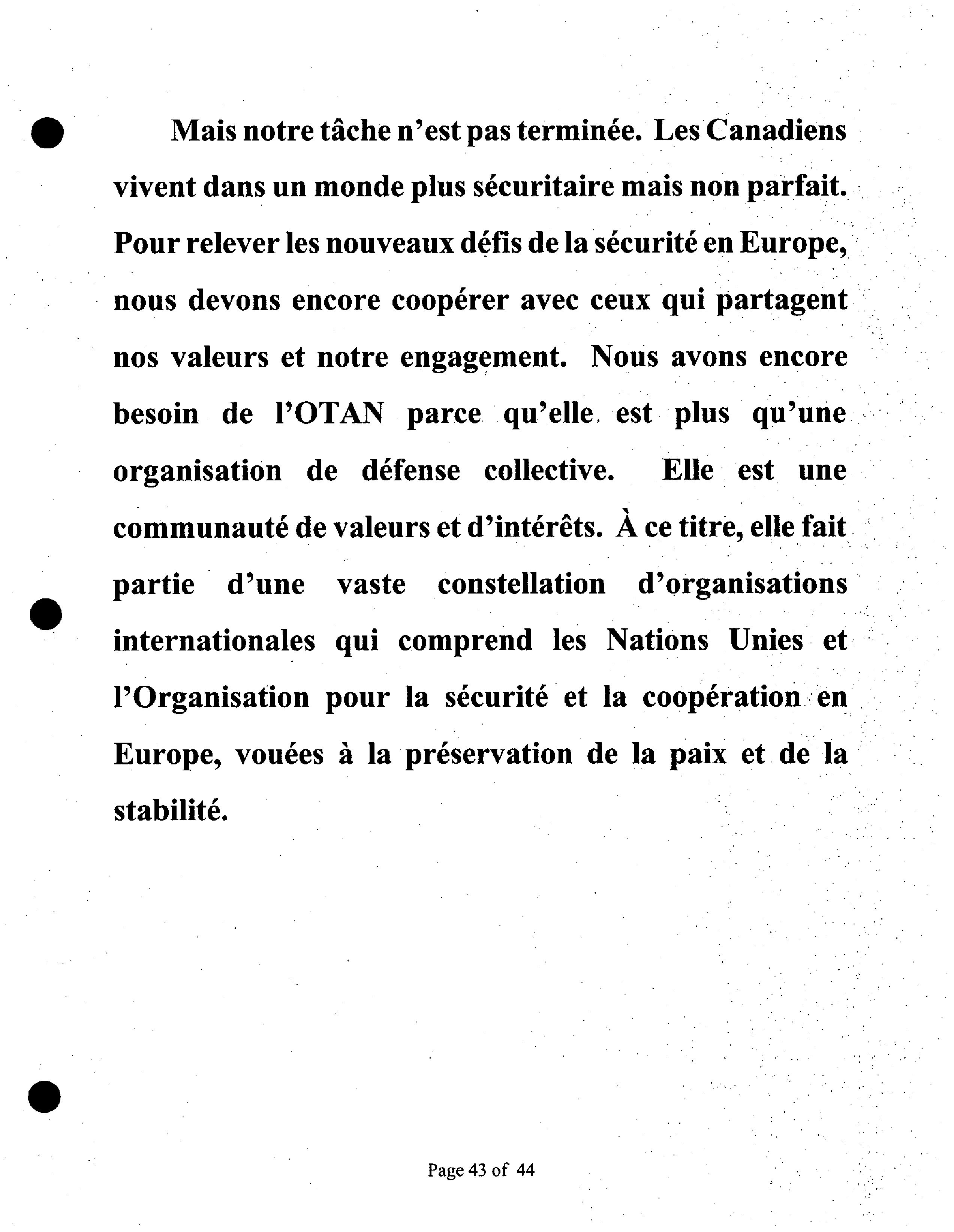 Mais notre tâche n'est pas terminée. Les Canadiens vivent dans un monde plus sécuritaire mais non parfait. Pour relever les nouveaux défis de la sécurité en Europe, nous devons encore coopérer avec ceux qui partagent nos valeurs et notre engagement. Nous avons encore besoin de l'OTAN parce qu'elle est plus qu'une organisation de défense collective. Elle est une communauté de valeurs et d'intérêts. À ce titre, elle fait partie d'une vaste constellation d'organisations internationales qui comprend les Nations Unies et l'Organisation pour la sécurité et la coopération en Europe, vouées à la préservation de la paix et de la stabilité.

Page 43 of 44